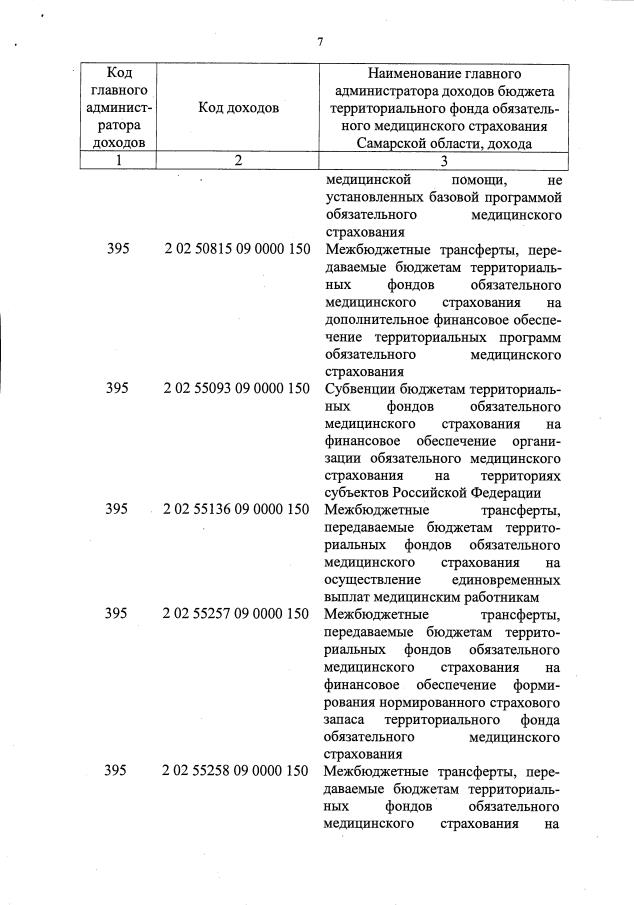 7

| Код главного администратора доходов | Код доходов | Наименование главного администратора доходов бюджета территориального фонда обязательного медицинского страхования Самарской области, дохода |
|---|---|---|
| 1 | 2 | 3 |
| | | медицинской помощи, не установленных базовой программой обязательного медицинского страхования |
| 395 | 2 02 50815 09 0000 150 | Межбюджетные трансферты, передаваемые бюджетам территориальных фондов обязательного медицинского страхования на дополнительное финансовое обеспечение территориальных программ обязательного медицинского страхования |
| 395 | 2 02 55093 09 0000 150 | Субвенции бюджетам территориальных фондов обязательного медицинского страхования на финансовое обеспечение организации обязательного медицинского страхования на территориях субъектов Российской Федерации |
| 395 | 2 02 55136 09 0000 150 | Межбюджетные трансферты, передаваемые бюджетам территориальных фондов обязательного медицинского страхования на осуществление единовременных выплат медицинским работникам |
| 395 | 2 02 55257 09 0000 150 | Межбюджетные трансферты, передаваемые бюджетам территориальных фондов обязательного медицинского страхования на финансовое обеспечение формирования нормированного страхового запаса территориального фонда обязательного медицинского страхования |
| 395 | 2 02 55258 09 0000 150 | Межбюджетные трансферты, передаваемые бюджетам территориальных фондов обязательного медицинского страхования на |